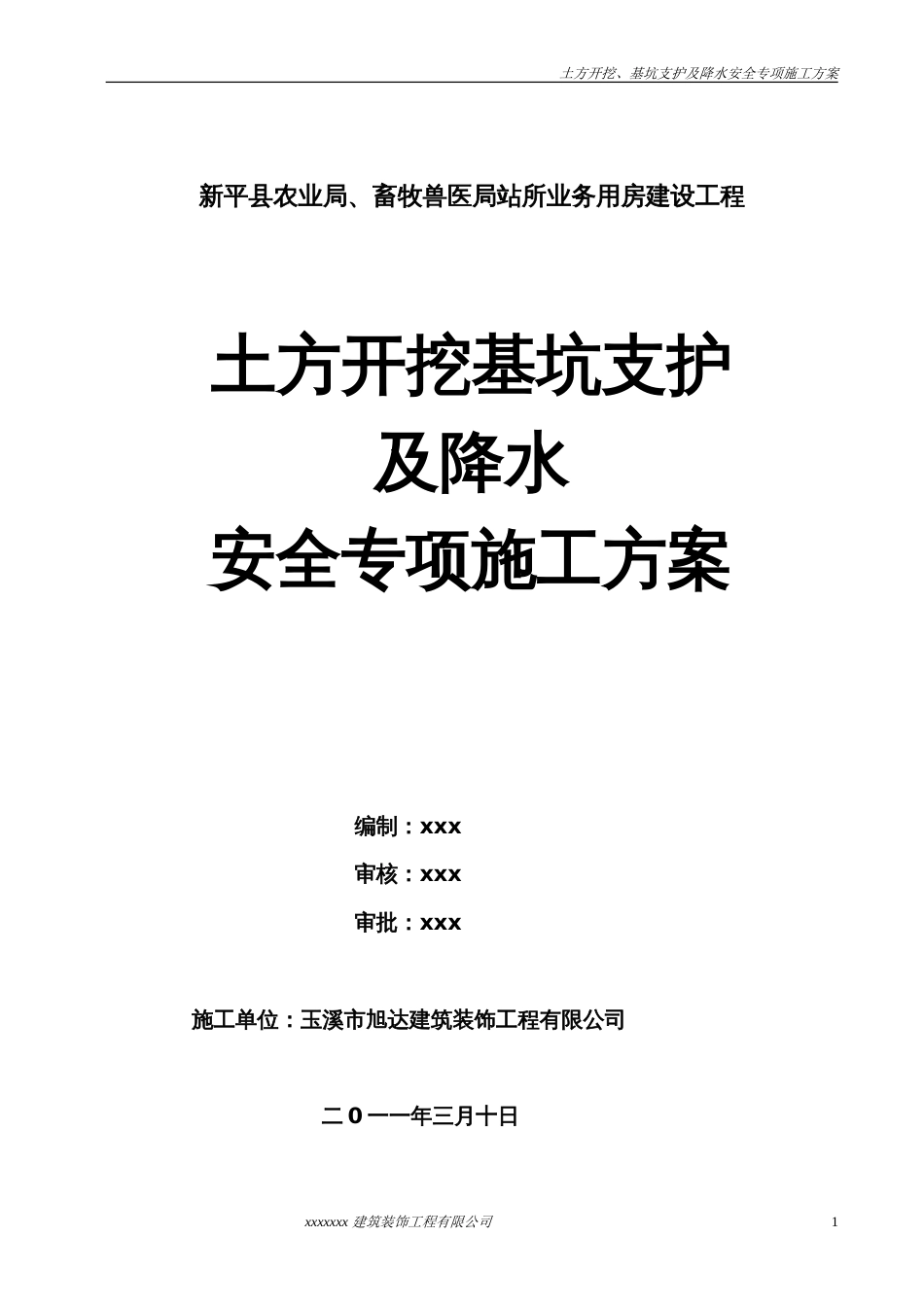 土方开挖、基坑支护及降水安全专项施工方案

新平县农业局、畜牧兽医局站所业务用房建设工程

土方开挖基坑支护
及降水
安全专项施工方案

编制：xxx

审核：xxx

审批：xxx

施工单位：玉溪市旭达建筑装饰工程有限公司

二0一一年三月十日

xxxxxxx 建筑装饰工程有限公司

1